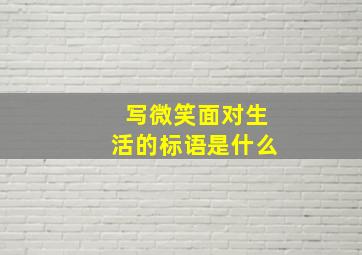 写微笑面对生活的标语是什么